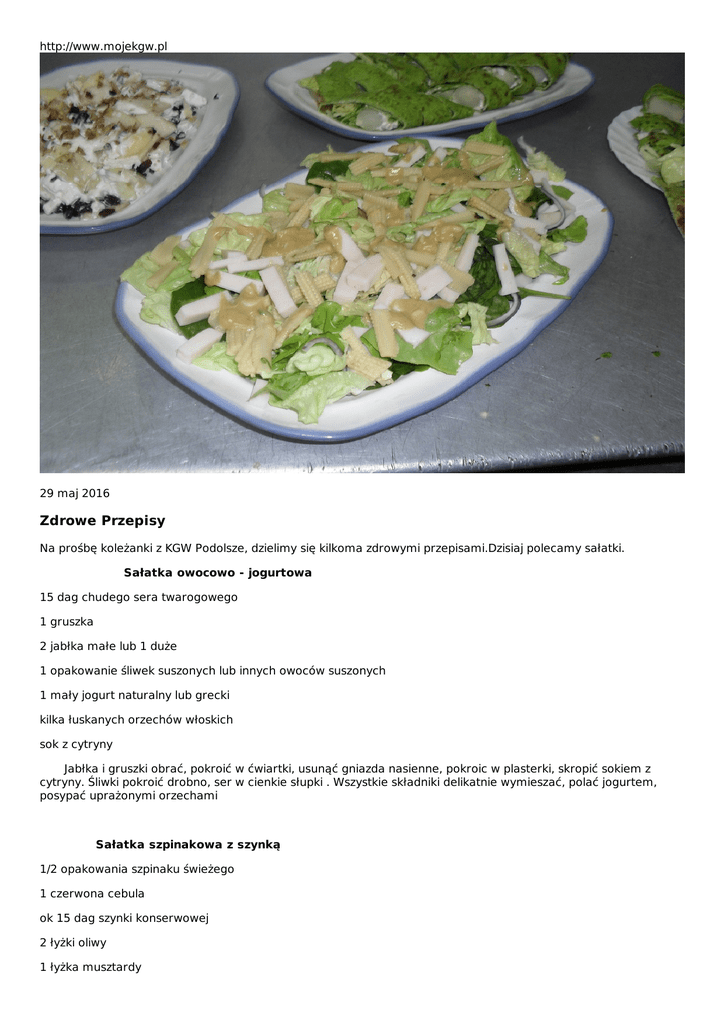 http://www.mojekgw.pl

29 maj 2016

Zdrowe Przepisy

Na prośbę koleżanki z KGW Podolsze, dzielimy się kilkoma zdrowymi przepisami.Dzisiaj polecamy sałatki.

Sałatka owocowo - jogurtowa

15 dag chudego sera twarogowego

1 gruszka

2 jabłka małe lub 1 duże

1 opakowanie śliwek suszonych lub innych owoców suszonych

1 mały jogurt naturalny lub grecki

kilka łuskanych orzechów włoskich

sok z cytryny

Jabłka i gruszki obrać, pokroić w ćwiartki, usunąć gniazda nasienne, pokroic w plasterki, skropić sokiem z cytryny. Śliwki pokroić drobno, ser w cienkie słupki . Wszystkie składniki delikatnie wymieszać, polać jogurtem, posypać uprażonymi orzechami

Sałatka szpinakowa z szynką

1/2 opakowania szpinaku świeżego

1 czerwona cebula

ok 15 dag szynki konserwowej

2 łyżki oliwy

1 łyżka musztardy